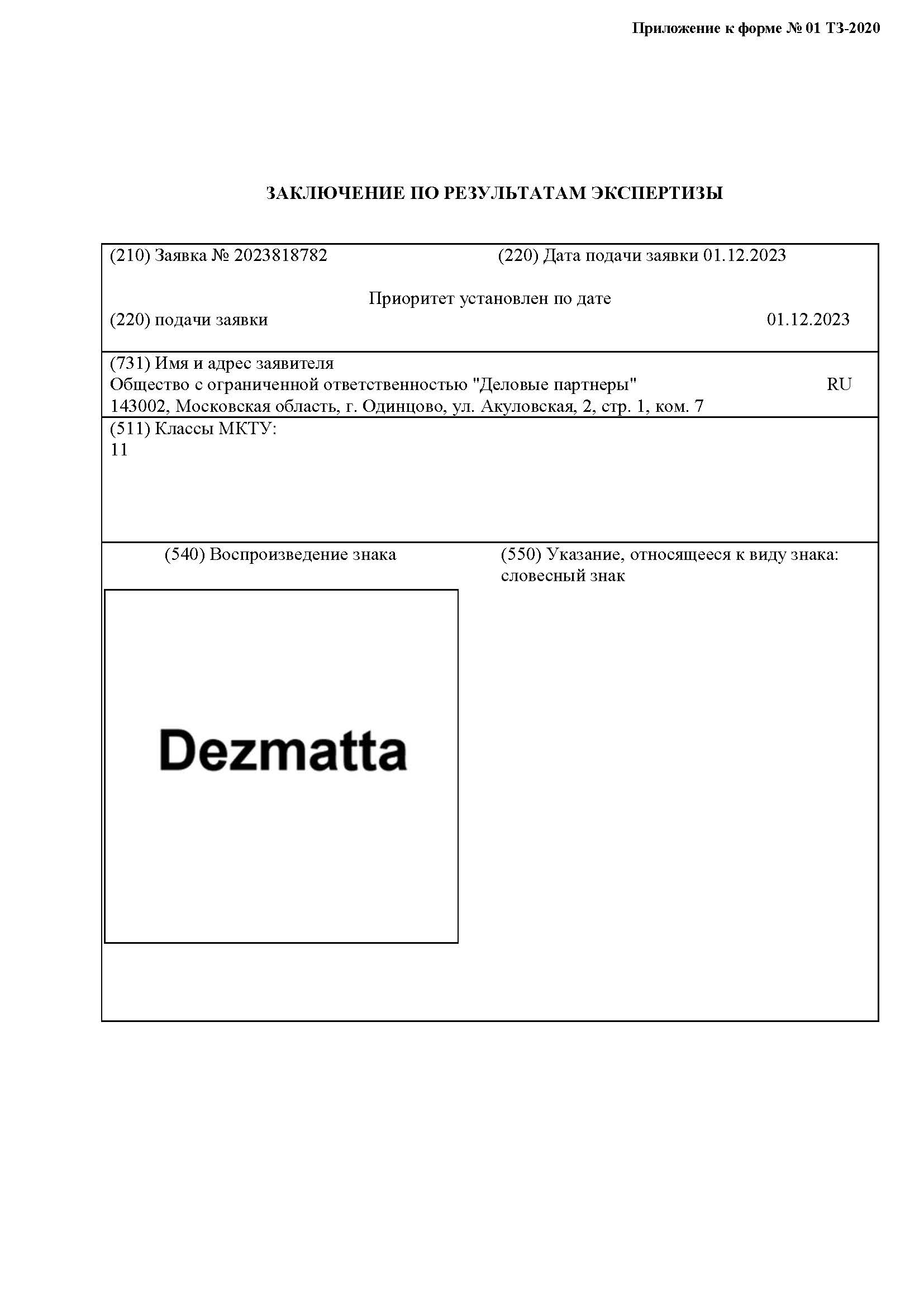 Приложение к форме № 01 ТЗ-2020

ЗАКЛЮЧЕНИЕ ПО РЕЗУЛЬТАТАМ ЭКСПЕРТИЗЫ

(210) Заявка № 2023818782

(220) Дата подачи заявки 01.12.2023

Приоритет установлен по дате

(220) подачи заявки 01.12.2023

(731) Имя и адрес заявителя
Общество с ограниченной ответственностью "Деловые партнеры" RU
143002, Московская область, г. Одинцово, ул. Акуловская, 2, стр. 1, ком. 7

(511) Классы МКТУ:
11

(540) Воспроизведение знака

Dezmatta

(550) Указание, относящееся к виду знака:
словесный знак